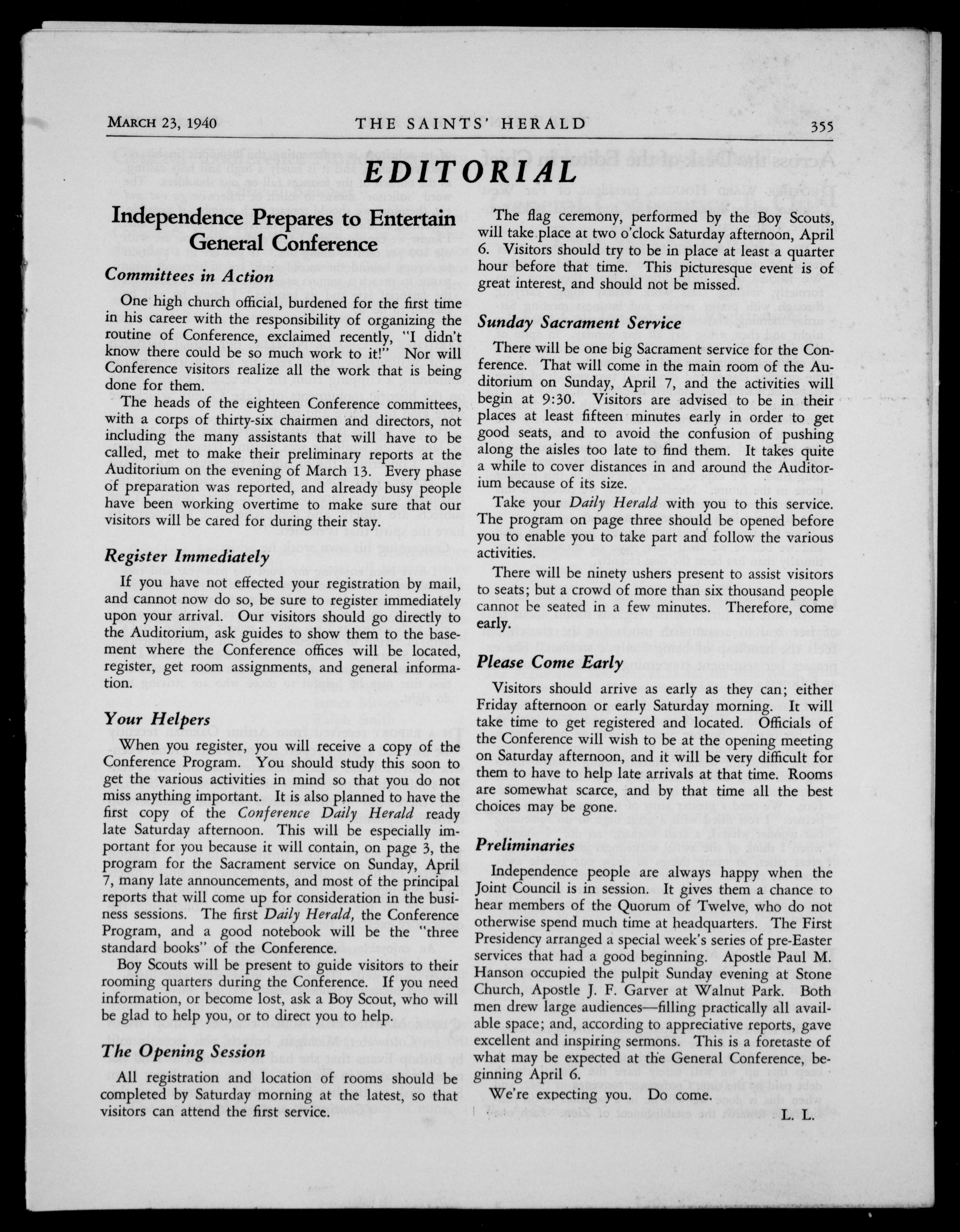 MARCH 23, 1940 THE SAINTS' HERALD 355

EDITORIAL

Independence Prepares to Entertain General Conference

Committees in Action

One high church official, burdened for the first time in his career with the responsibility of organizing the routine of Conference, exclaimed recently, "I didn't know there could be so much work to it!" Nor will Conference visitors realize all the work that is being done for them.

The heads of the eighteen Conference committees, with a corps of thirty-six chairmen and directors, not including the many assistants that will have to be called, met to make their preliminary reports at the Auditorium on the evening of March 13. Every phase of preparation was reported, and already busy people have been working overtime to make sure that our visitors will be cared for during their stay.

Register Immediately

If you have not effected your registration by mail, and cannot now do so, be sure to register immediately upon your arrival. Our visitors should go directly to the Auditorium, ask guides to show them to the basement where the Conference offices will be located, register, get room assignments, and general information.

Your Helpers

When you register, you will receive a copy of the Conference Program. You should study this soon to get the various activities in mind so that you do not miss anything important. It is also planned to have the first copy of the Conference Daily Herald ready late Saturday afternoon. This will be especially important for you because it will contain, on page 3, the program for the Sacrament service on Sunday, April 7, many late announcements, and most of the principal reports that will come up for consideration in the business sessions. The first Daily Herald, the Conference Program, and a good notebook will be the "three standard books" of the Conference.

Boy Scouts will be present to guide visitors to their rooming quarters during the Conference. If you need information, or become lost, ask a Boy Scout, who will be glad to help you, or to direct you to help.

The Opening Session

All registration and location of rooms should be completed by Saturday morning at the latest, so that visitors can attend the first service.

The flag ceremony, performed by the Boy Scouts, will take place at two o'clock Saturday afternoon, April 6. Visitors should try to be in place at least a quarter hour before that time. This picturesque event is of great interest, and should not be missed.

Sunday Sacrament Service

There will be one big Sacrament service for the Conference. That will come in the main room of the Auditorium on Sunday, April 7, and the activities will begin at 9:30. Visitors are advised to be in their places at least fifteen minutes early in order to get good seats, and to avoid the confusion of pushing along the aisles too late to find them. It takes quite a while to cover distances in and around the Auditorium because of its size.

Take your Daily Herald with you to this service. The program on page three should be opened before you to enable you to take part and follow the various activities.

There will be ninety ushers present to assist visitors to seats; but a crowd of more than six thousand people cannot be seated in a few minutes. Therefore, come early.

Please Come Early

Visitors should arrive as early as they can; either Friday afternoon or early Saturday morning. It will take time to get registered and located. Officials of the Conference will wish to be at the opening meeting on Saturday afternoon, and it will be very difficult for them to have to help late arrivals at that time. Rooms are somewhat scarce, and by that time all the best choices may be gone.

Preliminaries

Independence people are always happy when the Joint Council is in session. It gives them a chance to hear members of the Quorum of Twelve, who do not otherwise spend much time at headquarters. The First Presidency arranged a special week's series of pre-Easter services that had a good beginning. Apostle Paul M. Hanson occupied the pulpit Sunday evening at Stone Church, Apostle J. F. Garver at Walnut Park. Both men drew large audiences—filling practically all available space; and, according to appreciative reports, gave excellent and inspiring sermons. This is a foretaste of what may be expected at the General Conference, beginning April 6.

We're expecting you. Do come.

L. L.